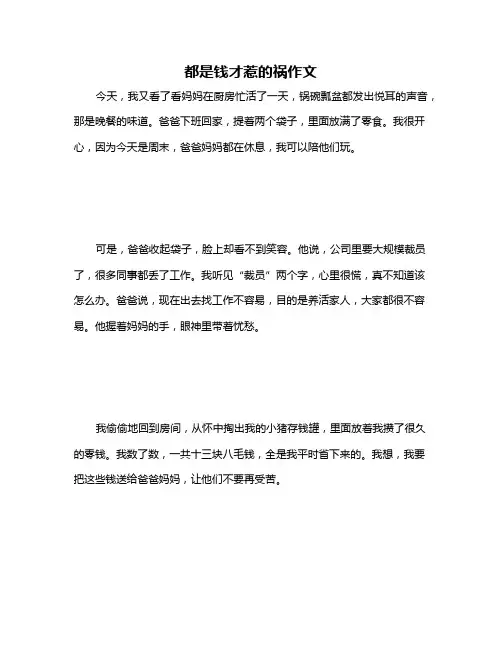 都是钱才惹的祸作文

今天，我又看了看妈妈在厨房忙活了一天，锅碗瓢盆都发出悦耳的声音，那是晚餐的味道。爸爸下班回家，提着两个袋子，里面放满了零食。我很开心，因为今天是周末，爸爸妈妈都在休息，我可以陪他们玩。

可是，爸爸收起袋子，脸上却看不到笑容。他说，公司里要大规模裁员了，很多同事都丢了工作。我听见“裁员”两个字，心里很慌，真不知道该怎么办。爸爸说，现在出去找工作不容易，目的是养活家人，大家都很不容易。他握着妈妈的手，眼神里带着忧愁。

我偷偷地回到房间，从怀中掏出我的小猪存钱罐，里面放着我攒了很久的零钱。我数了数，一共十三块八毛钱，全是我平时省下来的。我想，我要把这些钱送给爸爸妈妈，让他们不要再受苦。